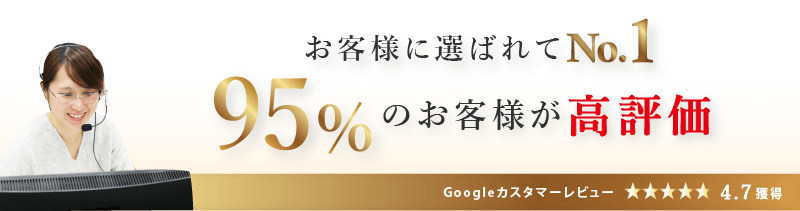 お客様に選ばれてNo.1

95%のお客様が高評価

Googleカスタマーレビュー ★★★★★ 4.7獲得